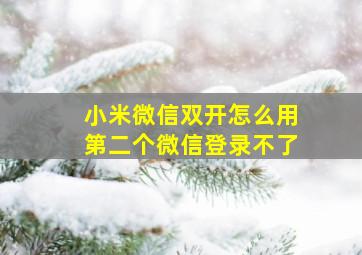 小米微信双开怎么用
第二个微信登录不了